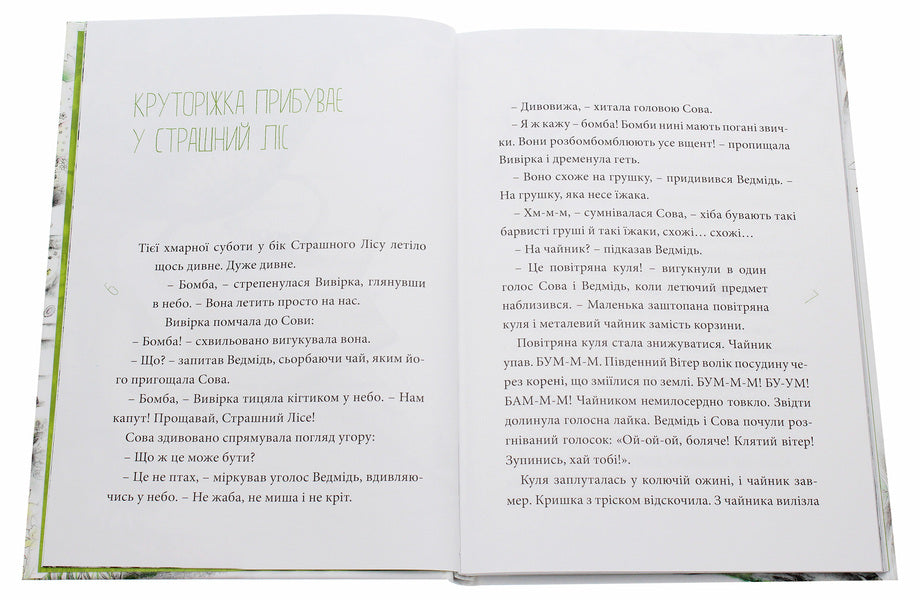 КРУТОРІЖКА ПРИБУВАЄ У СТРАШНИЙ ЛІС

Тієї хмарної суботи у бік Страшного Лісу летіло щось дивне. Дуже дивне.

– Бомба, – стрепенулася Вивірка, глянувши в небо. – Вона летить просто на нас.

Вивірка помчала до Сови:

– Бомба! – схвильовано вигукувала вона.

– Що? – запитав Ведмідь, сьорбаючи чай, яким його пригощала Сова.

– Бомба, – Вивірка тицяла кігтиком у небо. – Нам капут! Прощавай, Страшний Лісе!

Сова здивовано спрямувала погляд угору:

– Що ж це може бути?

– Це не птах, – міркував уголос Ведмідь, вдивляючись у небо. – Не жаба, не миша і не кріт.

6

– Дивовижа, – хитала головою Сова.

– Я ж кажу – бомба! Бомби нині мають погані звички. Вони розбомбомблюють усе вщент! – пропищала Вивірка і дременула геть.

– Воно схоже на грушку, – придивився Ведмідь. – На грушку, яка несе їжака.

– Хм-м-м, – сумнівалася Сова, – хіба бувають такі барвисті груші й такі їжаки, схожі… схожі…

– На чайник? – підказав Ведмідь.

– Це повітряна куля! – вигукнули в один голос Сова і Ведмідь, коли летючий предмет наблизився. – Маленька заштопана повітряна куля і металевий чайник замість корзини.

Повітряна куля стала знижуватися. Чайник упав. БУМ-М-М. Південний Вітер волік посудину через корені, що зміїлися по землі. БУМ-М-М! БУ-УМ! БАМ-М-М! Чайником немилосердно товкло. Звідти долинула голосна лайка. Ведмідь і Сова почули розгніваний голосок: «Ой-ой-ой, боляче! Клятий вітер! Зупинись, хай тобі!».

Куля заплуталась у колючій ожині, і чайник завмер. Кришка з тріском відскочила. З чайника вилізла

7